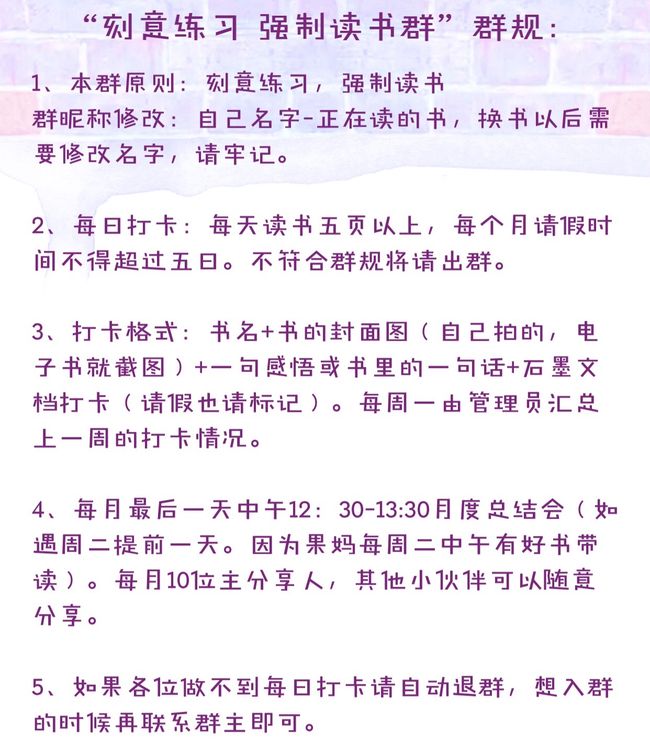 “刻意练习 强制读书群”群规：

1、本群原则：刻意练习，强制读书
群昵称修改：自己名字-正在读的书，换书以后需要修改名字，请牢记。

2、每日打卡：每天读书五页以上，每个月请假时间不得超过五日。不符合群规将请出群。

3、打卡格式：书名+书的封面图（自己拍的，电子书就截图）+一句感悟或书里的一句话+石墨文档打卡（请假也请标记）。每周一由管理员汇总上一周的打卡情况。

4、每月最后一天中午12：30-13:30月度总结会（如遇周二提前一天。因为果妈每周二中午有好书带读）。每月10位主分享人，其他小伙伴可以随意分享。

5、如果各位做不到每日打卡请自动退群，想入群的时候再联系群主即可。